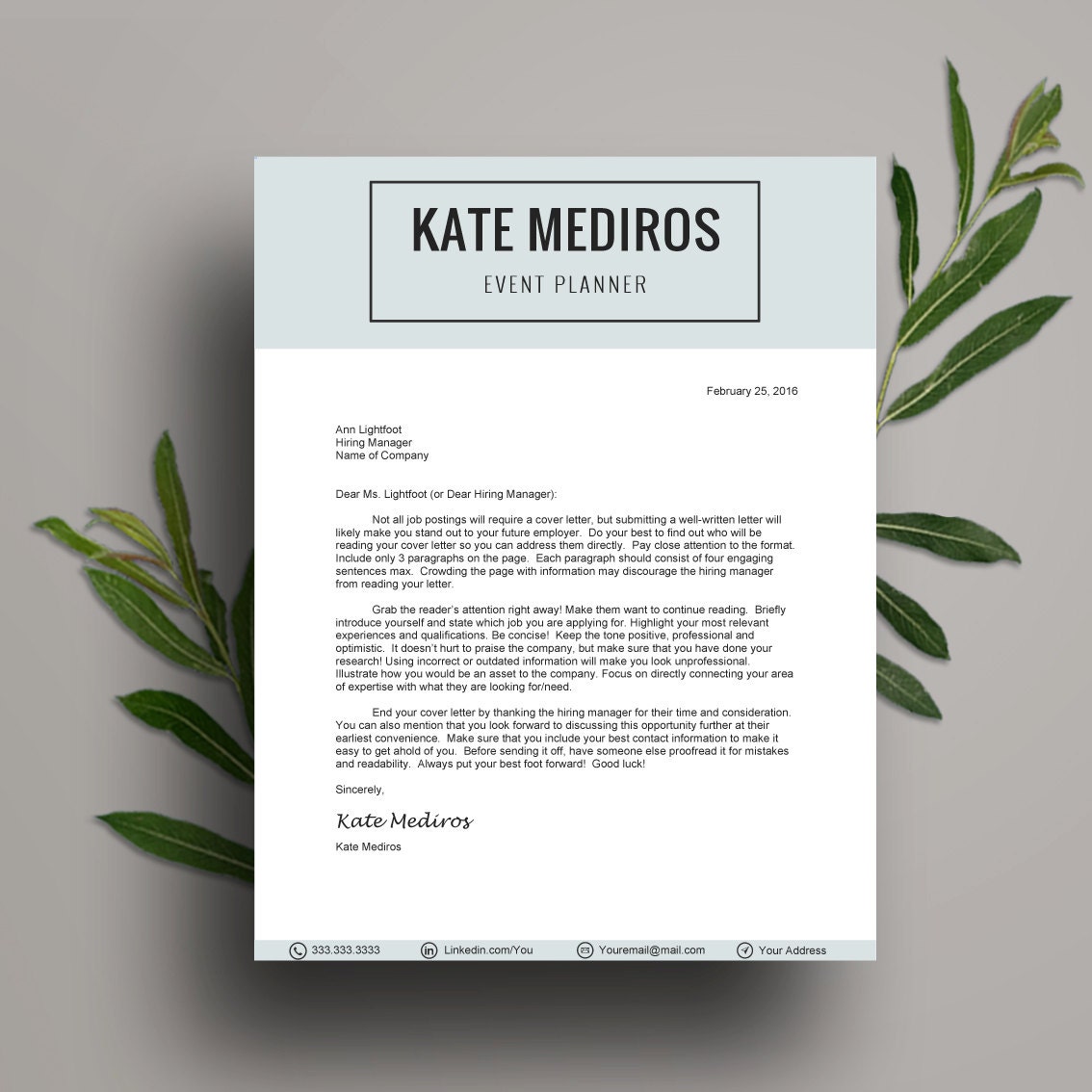 KATE MEDIROS
EVENT PLANNER

February 25, 2016

Ann Lightfoot
Hiring Manager
Name of Company

Dear Ms. Lightfoot (or Dear Hiring Manager):

Not all job postings will require a cover letter, but submitting a well-written letter will likely make you stand out to your future employer. Do your best to find out who will be reading your cover letter so you can address them directly. Pay close attention to the format. Include only 3 paragraphs on the page. Each paragraph should consist of four engaging sentences max. Crowding the page with information may discourage the hiring manager from reading your letter.

Grab the reader's attention right away! Make them want to continue reading. Briefly introduce yourself and state which job you are applying for. Highlight your most relevant experiences and qualifications. Be concise! Keep the tone positive, professional and optimistic. It doesn't hurt to praise the company, but make sure that you have done your research! Using incorrect or outdated information will make you look unprofessional. Illustrate how you would be an asset to the company. Focus on directly connecting your area of expertise with what they are looking for/need.

End your cover letter by thanking the hiring manager for their time and consideration. You can also mention that you look forward to discussing this opportunity further at their earliest convenience. Make sure that you include your best contact information to make it easy to get ahold of you. Before sending it off, have someone else proofread it for mistakes and readability. Always put your best foot forward! Good luck!

Sincerely,

Kate Mediros
Kate Mediros

333.333.3333 Linkedin.com/You Youremail@mail.com Your Address